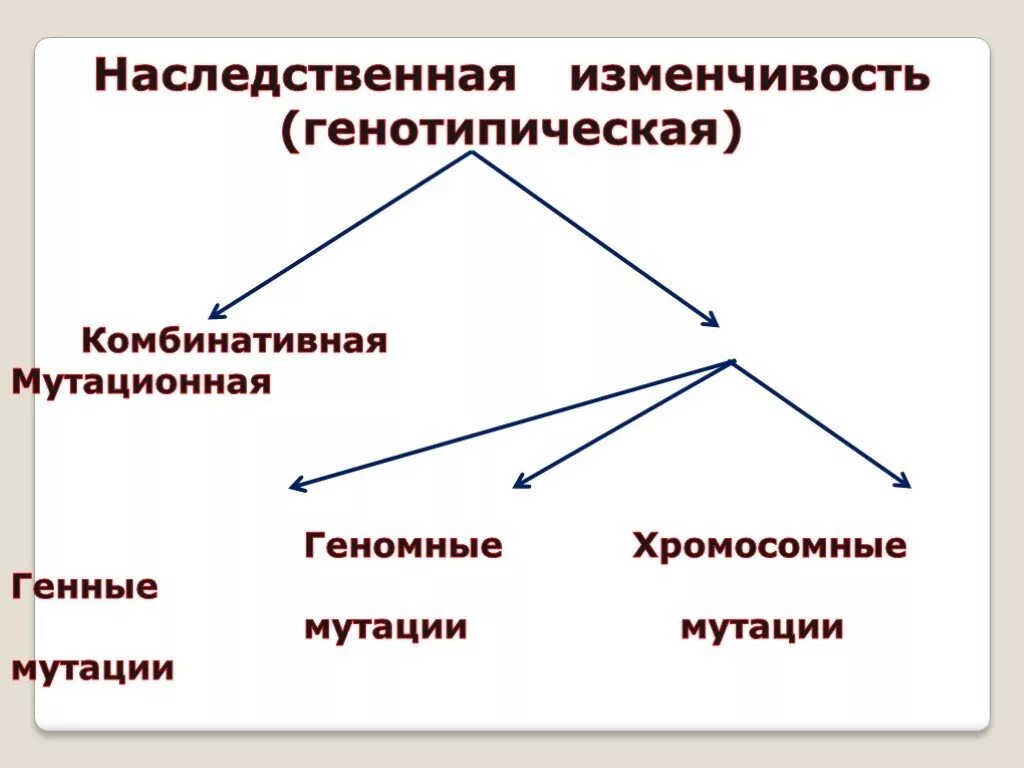 Наследственная изменчивость (генотипическая)

Комбинативная
Мутационная

Геномные Хромосомные
Генные
мутации мутации
мутации